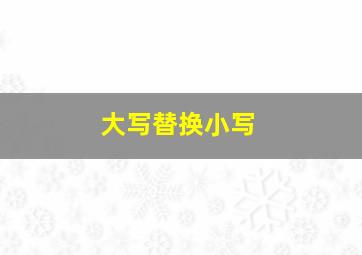 大写替换小写